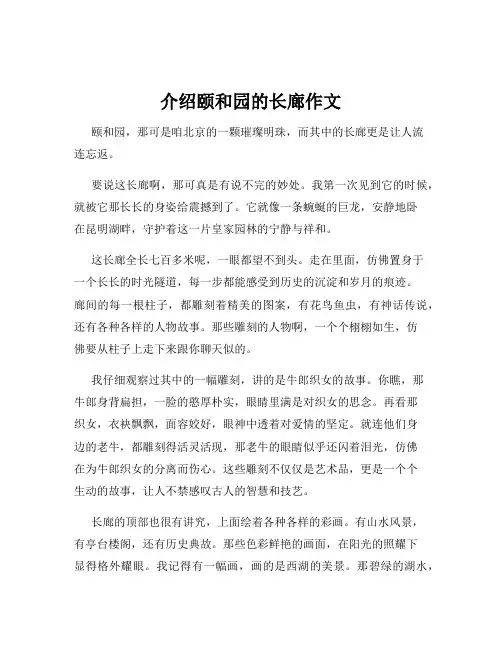 介绍颐和园的长廊作文

颐和园，那可是咱北京的一颗璀璨明珠，而其中的长廊更是让人流连忘返。

要说这长廊啊，那可真是有说不完的妙处。我第一次见到它的时候，就被它那长长的身姿给震撼到了。它就像一条蜿蜒的巨龙，安静地卧在昆明湖畔，守护着这一片皇家园林的宁静与祥和。

这长廊全长七百多米呢，一眼都望不到头。走在里面，仿佛置身于一个长长的时光隧道，每一步都能感受到历史的沉淀和岁月的痕迹。廊间的每一根柱子，都雕刻着精美的图案，有花鸟鱼虫，有神话传说，还有各种各样的人物故事。那些雕刻的人物啊，一个个栩栩如生，仿佛要从柱子上走下来跟你聊天似的。

我仔细观察过其中的一幅雕刻，讲的是牛郎织女的故事。你瞧，那牛郎身背扁担，一脸的憨厚朴实，眼睛里满是对织女的思念。再看那织女，衣袂飘飘，面容姣好，眼神中透着对爱情的坚定。就连他们身边的老牛，都雕刻得活灵活现，那老牛的眼睛似乎还闪着泪光，仿佛在为牛郎织女的分离而伤心。这些雕刻不仅仅是艺术品，更是一个个生动的故事，让人不禁感叹古人的智慧和技艺。

长廊的顶部也很有讲究，上面绘着各种各样的彩画。有山水风景，有亭台楼阁，还有历史典故。那些色彩鲜艳的画面，在阳光的照耀下显得格外耀眼。我记得有一幅画，画的是西湖的美景。那碧绿的湖水，